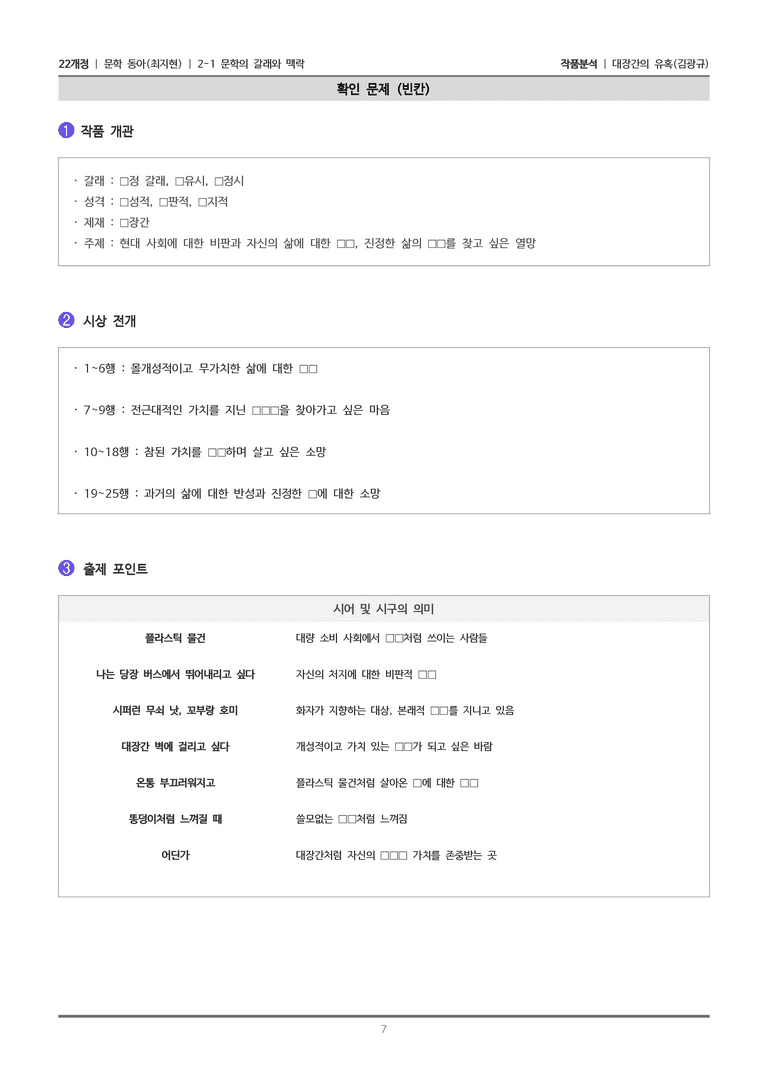 22개정 | 문학 동아(최지현) | 2-1 문학의 갈래와 맥락 작품분석 | 대장간의 유혹(김광규)

확인 문제 (빈칸)

1 작품 개관

· 갈래 : □정 갈래, □유시, □정시
· 성격 : □성적, □판적, □지적
· 제재 : □장간
· 주제 : 현대 사회에 대한 비판과 자신의 삶에 대한 □□, 진정한 삶의 □□를 찾고 싶은 열망

2 시상 전개

· 1~6행 : 몰개성적이고 무가치한 삶에 대한 □□

· 7~9행 : 전근대적인 가치를 지닌 □□□을 찾아가고 싶은 마음

· 10~18행 : 참된 가치를 □□하며 살고 싶은 소망

· 19~25행 : 과거의 삶에 대한 반성과 진정한 □에 대한 소망

3 출제 포인트

| 시어 및 시구의 의미 | |
|---|---|
| 플라스틱 물건 | 대량 소비 사회에서 □□처럼 쓰이는 사람들 |
| 나는 당장 버스에서 뛰어내리고 싶다 | 자신의 처지에 대한 비판적 □□ |
| 시퍼런 무쇠 낫, 꼬부랑 호미 | 화자가 지향하는 대상, 본래적 □□를 지니고 있음 |
| 대장간 벽에 걸리고 싶다 | 개성적이고 가치 있는 □□가 되고 싶은 바람 |
| 온통 부끄러워지고 | 플라스틱 물건처럼 살아온 □에 대한 □□ |
| 똥덩이처럼 느껴질 때 | 쓸모없는 □□처럼 느껴짐 |
| 어딘가 | 대장간처럼 자신의 □□□ 가치를 존중받는 곳 |

7